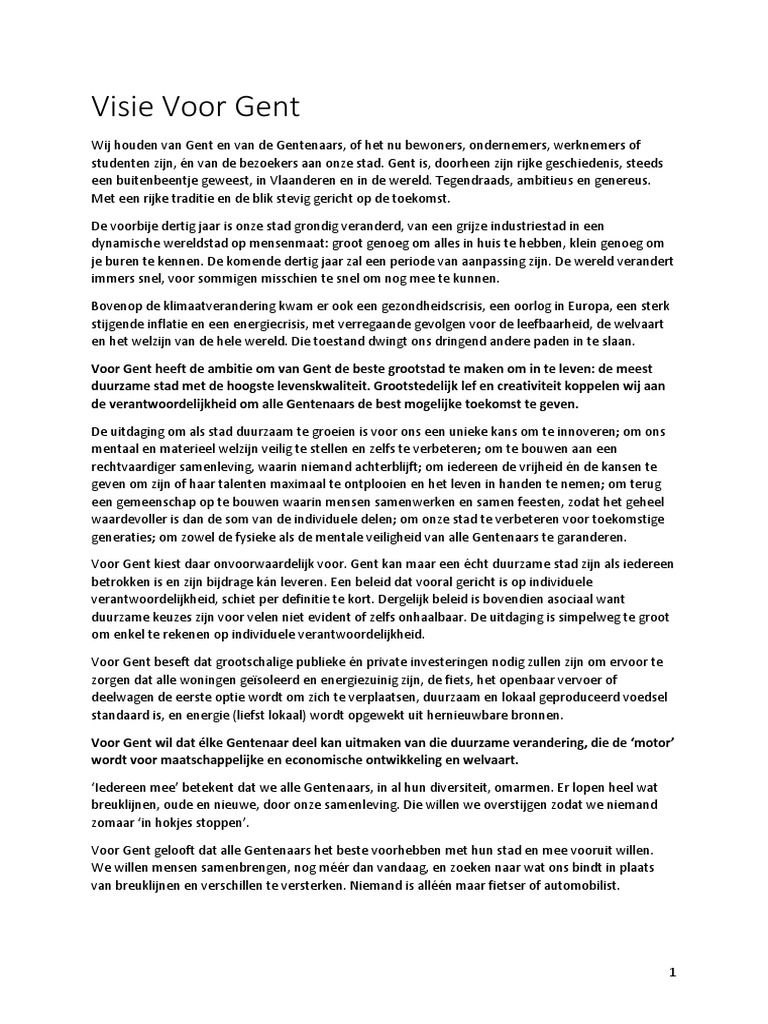 Visie Voor Gent

Wij houden van Gent en van de Gentenaars, of het nu bewoners, ondernemers, werknemers of studenten zijn, én van de bezoekers aan onze stad. Gent is, doorheen zijn rijke geschiedenis, steeds een buitenbeentje geweest, in Vlaanderen en in de wereld. Tegendraads, ambitieus en genereus. Met een rijke traditie en de blik stevig gericht op de toekomst.

De voorbije dertig jaar is onze stad grondig veranderd, van een grijze industriestad in een dynamische wereldstad op mensenmaat: groot genoeg om alles in huis te hebben, klein genoeg om je buren te kennen. De komende dertig jaar zal een periode van aanpassing zijn. De wereld verandert immers snel, voor sommigen misschien te snel om nog mee te kunnen.

Bovenop de klimaatverandering kwam er ook een gezondheidscrisis, een oorlog in Europa, een sterk stijgende inflatie en een energiecrisis, met verregaande gevolgen voor de leefbaarheid, de welvaart en het welzijn van de hele wereld. Die toestand dwingt ons dringend andere paden in te slaan.

Voor Gent heeft de ambitie om van Gent de beste grootstad te maken om in te leven: de meest duurzame stad met de hoogste levenskwaliteit. Grootstedelijk lef en creativiteit koppelen wij aan de verantwoordelijkheid om alle Gentenaars de best mogelijke toekomst te geven.

De uitdaging om als stad duurzaam te groeien is voor ons een unieke kans om te innoveren; om ons mentaal en materieel welzijn veilig te stellen en zelfs te verbeteren; om te bouwen aan een rechtvaardiger samenleving, waarin niemand achterblijft; om iedereen de vrijheid én de kansen te geven om zijn of haar talenten maximaal te ontplooien en het leven in handen te nemen; om terug een gemeenschap op te bouwen waarin mensen samenwerken en samen feesten, zodat het geheel waardevoller is dan de som van de individuele delen; om onze stad te verbeteren voor toekomstige generaties; om zowel de fysieke als de mentale veiligheid van alle Gentenaars te garanderen.

Voor Gent kiest daar onvoorwaardelijk voor. Gent kan maar een écht duurzame stad zijn als iedereen betrokken is en zijn bijdrage kán leveren. Een beleid dat vooral gericht is op individuele verantwoordelijkheid, schiet per definitie te kort. Dergelijk beleid is bovendien asociaal want duurzame keuzes zijn voor velen niet evident of zelfs onhaalbaar. De uitdaging is simpelweg te groot om enkel te rekenen op individuele verantwoordelijkheid.

Voor Gent beseft dat grootschalige publieke én private investeringen nodig zullen zijn om ervoor te zorgen dat alle woningen geïsoleerd en energiezuinig zijn, de fiets, het openbaar vervoer of deelwagen de eerste optie wordt om zich te verplaatsen, duurzaam en lokaal geproduceerd voedsel standaard is, en energie (liefst lokaal) wordt opgewekt uit hernieuwbare bronnen.

Voor Gent wil dat élke Gentenaar deel kan uitmaken van die duurzame verandering, die de 'motor' wordt voor maatschappelijke en economische ontwikkeling en welvaart.

'Iedereen mee' betekent dat we alle Gentenaars, in al hun diversiteit, omarmen. Er lopen heel wat breuklijnen, oude en nieuwe, door onze samenleving. Die willen we overstijgen zodat we niemand zomaar 'in hokjes stoppen'.

Voor Gent gelooft dat alle Gentenaars het beste voorhebben met hun stad en mee vooruit willen. We willen mensen samenbrengen, nog méér dan vandaag, en zoeken naar wat ons bindt in plaats van breuklijnen en verschillen te versterken. Niemand is alléén maar fietser of automobilist.

1